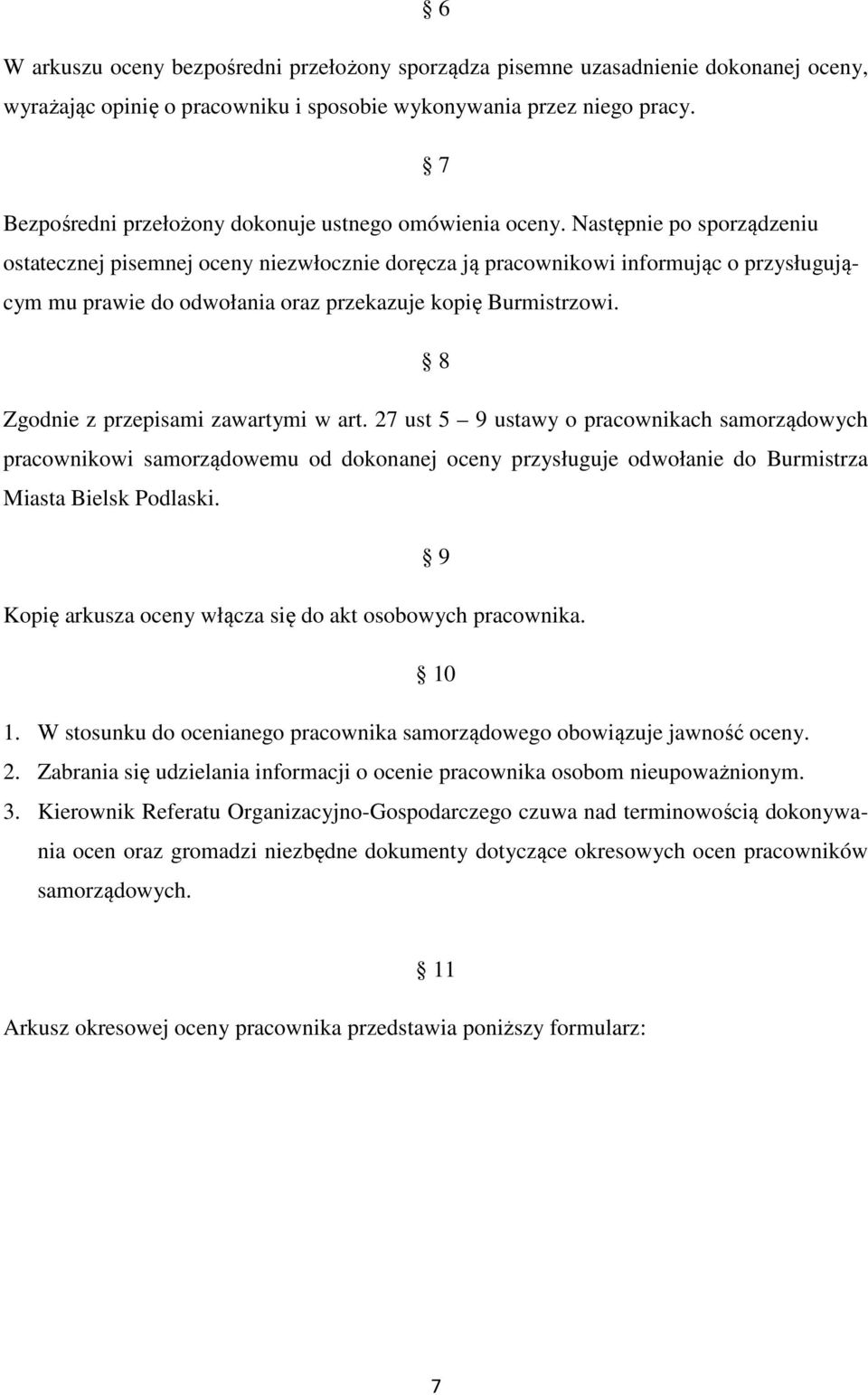 § 6

W arkuszu oceny bezpośredni przełożony sporządza pisemne uzasadnienie dokonanej oceny, wyrażając opinię o pracowniku i sposobie wykonywania przez niego pracy.

§ 7

Bezpośredni przełożony dokonuje ustnego omówienia oceny. Następnie po sporządzeniu ostatecznej pisemnej oceny niezwłocznie doręcza ją pracownikowi informując o przysługującym mu prawie do odwołania oraz przekazuje kopię Burmistrzowi.

§ 8

Zgodnie z przepisami zawartymi w art. 27 ust 5 – 9 ustawy o pracownikach samorządowych pracownikowi samorządowemu od dokonanej oceny przysługuje odwołanie do Burmistrza Miasta Bielsk Podlaski.

§ 9

Kopię arkusza oceny włącza się do akt osobowych pracownika.

§ 10

1. W stosunku do ocenianego pracownika samorządowego obowiązuje jawność oceny.
2. Zabrania się udzielania informacji o ocenie pracownika osobom nieupoważnionym.
3. Kierownik Referatu Organizacyjno-Gospodarczego czuwa nad terminowością dokonywania ocen oraz gromadzi niezbędne dokumenty dotyczące okresowych ocen pracowników samorządowych.

§ 11

Arkusz okresowej oceny pracownika przedstawia poniższy formularz:

7